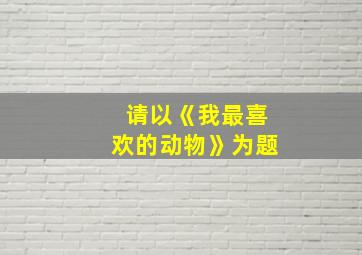 请以《我最喜欢的动物》为题